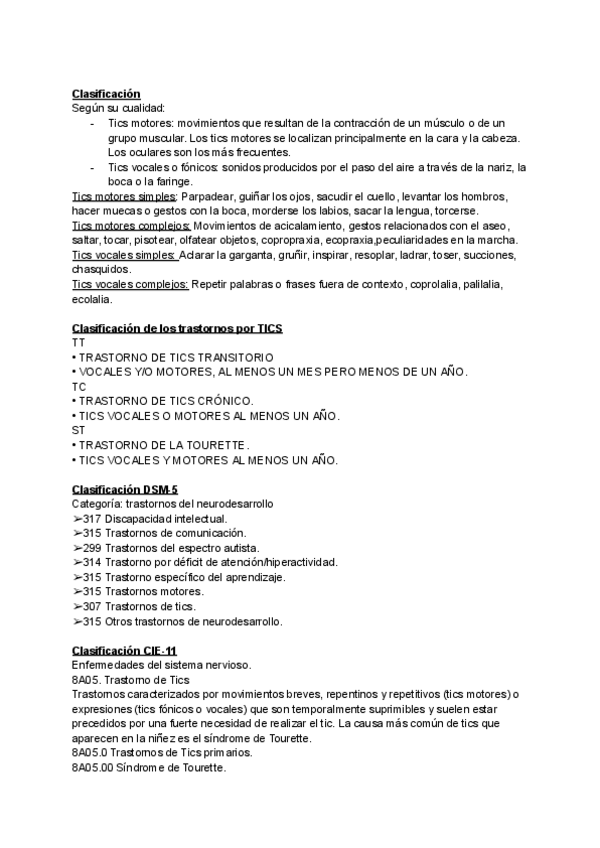 Clasificación
Según su cualidad:
- Tics motores: movimientos que resultan de la contracción de un músculo o de un grupo muscular. Los tics motores se localizan principalmente en la cara y la cabeza. Los oculares son los más frecuentes.
- Tics vocales o fónicos: sonidos producidos por el paso del aire a través de la nariz, la boca o la faringe.

Tics motores simples: Parpadear, guiñar los ojos, sacudir el cuello, levantar los hombros, hacer muecas o gestos con la boca, morderse los labios, sacar la lengua, torcerse.
Tics motores complejos: Movimientos de acicalamiento, gestos relacionados con el aseo, saltar, tocar, pisotear, olfatear objetos, copropraxia, ecopraxia,peculiaridades en la marcha.
Tics vocales simples: Aclarar la garganta, gruñir, inspirar, resoplar, ladrar, toser, succiones, chasquidos.
Tics vocales complejos: Repetir palabras o frases fuera de contexto, coprolalia, palilalia, ecolalia.

Clasificación de los trastornos por TICS
TT
• TRASTORNO DE TICS TRANSITORIO
• VOCALES Y/O MOTORES, AL MENOS UN MES PERO MENOS DE UN AÑO.
TC
• TRASTORNO DE TICS CRÓNICO.
• TICS VOCALES O MOTORES AL MENOS UN AÑO.
ST
• TRASTORNO DE LA TOURETTE.
• TICS VOCALES Y MOTORES AL MENOS UN AÑO.

Clasificación DSM-5
Categoría: trastornos del neurodesarrollo
➢317 Discapacidad intelectual.
➢315 Trastornos de comunicación.
➢299 Trastornos del espectro autista.
➢314 Trastorno por déficit de atención/hiperactividad.
➢315 Trastorno específico del aprendizaje.
➢315 Trastornos motores.
➢307 Trastornos de tics.
➢315 Otros trastornos de neurodesarrollo.

Clasificación CIE-11
Enfermedades del sistema nervioso.
8A05. Trastorno de Tics
Trastornos caracterizados por movimientos breves, repentinos y repetitivos (tics motores) o expresiones (tics fónicos o vocales) que son temporalmente suprimibles y suelen estar precedidos por una fuerte necesidad de realizar el tic. La causa más común de tics que aparecen en la niñez es el síndrome de Tourette.
8A05.0 Trastornos de Tics primarios.
8A05.00 Síndrome de Tourette.